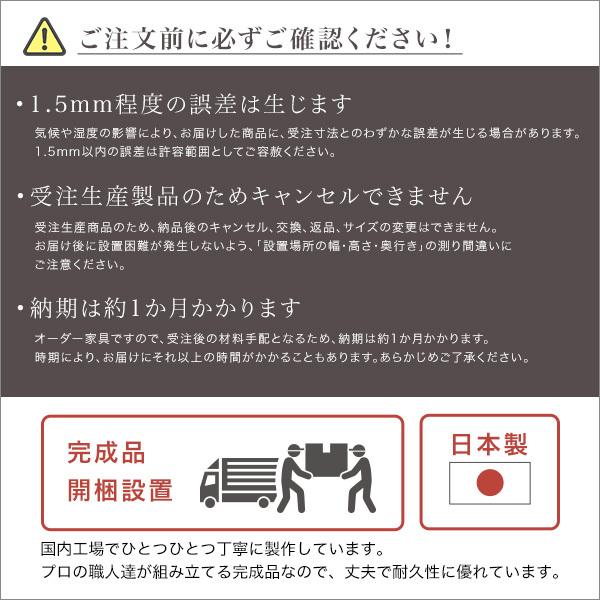 ご注文前に必ずご確認ください！

・1.5mm程度の誤差は生じます
気候や湿度の影響により、お届けした商品に、受注寸法とのわずかな誤差が生じる場合があります。1.5mm以内の誤差は許容範囲としてご容赦ください。

・受注生産製品のためキャンセルできません
受注生産商品のため、納品後のキャンセル、交換、返品、サイズの変更はできません。お届け後に設置困難が発生しないよう、「設置場所の幅・高さ・奥行き」の測り間違いにご注意ください。

・納期は約1か月かかります
オーダー家具ですので、受注後の材料手配となるため、納期は約1か月かかります。時期により、お届けにそれ以上の時間がかかることもあります。あらかじめご了承ください。

完成品
開梱設置

日本製

国内工場でひとつひとつ丁寧に製作しています。
プロの職人達が組み立てる完成品なので、丈夫で耐久性に優れています。